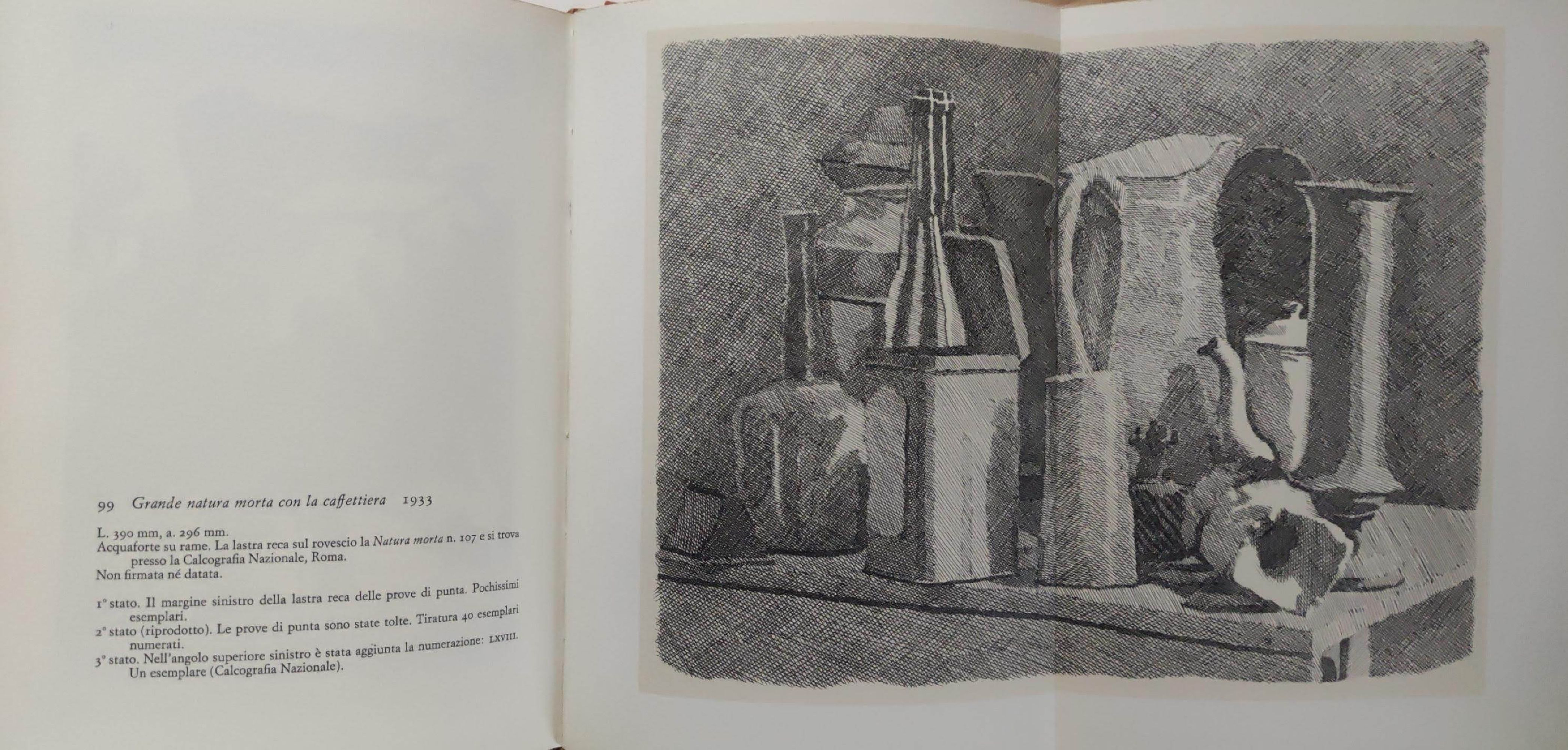 99 Grande natura morta con la caffettiera 1933

L. 390 mm, a. 296 mm.
Acquaforte su rame. La lastra reca sul rovescio la Natura morta n. 107 e si trova presso la Calcografia Nazionale, Roma.
Non firmata né datata.

1° stato. Il margine sinistro della lastra reca delle prove di punta. Pochissimi esemplari.
2° stato (riprodotto). Le prove di punta sono state tolte. Tiratura 40 esemplari numerati.
3° stato. Nell'angolo superiore sinistro è stata aggiunta la numerazione: LXVIII. Un esemplare (Calcografia Nazionale).